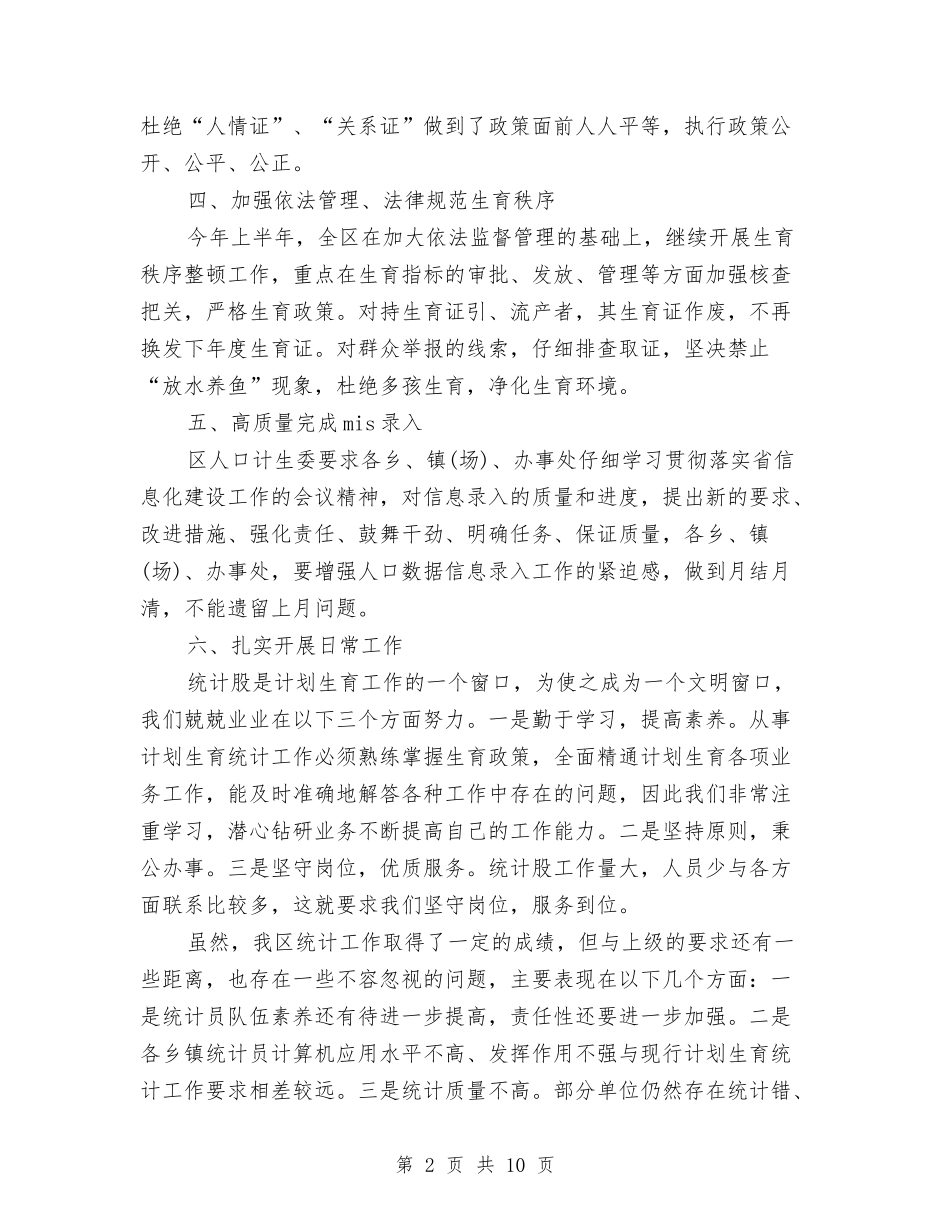 杜绝“人情证”、“关系证”做到了政策面前人人平等，执行政策公开、公平、公正。

四、加强依法管理、法律规范生育秩序

今年上半年，全区在加大依法监督管理的基础上，继续开展生育秩序整顿工作，重点在生育指标的审批、发放、管理等方面加强核查把关，严格生育政策。对持生育证引、流产者，其生育证作废，不再换发下年度生育证。对群众举报的线索，仔细排查取证，坚决禁止“放水养鱼”现象，杜绝多孩生育，净化生育环境。

五、高质量完成mis录入

区人口计生委要求各乡、镇(场)、办事处仔细学习贯彻落实省信息化建设工作的会议精神，对信息录入的质量和进度，提出新的要求、改进措施、强化责任、鼓舞干劲、明确任务、保证质量，各乡、镇(场)、办事处，要增强人口数据信息录入工作的紧迫感，做到月结月清，不能遗留上月问题。

六、扎实开展日常工作

统计股是计划生育工作的一个窗口，为使之成为一个文明窗口，我们兢兢业业在以下三个方面努力。一是勤于学习，提高素养。从事计划生育统计工作必须熟练掌握生育政策，全面精通计划生育各项业务工作，能及时准确地解答各种工作中存在的问题，因此我们非常注重学习，潜心钻研业务不断提高自己的工作能力。二是坚持原则，秉公办事。三是坚守岗位，优质服务。统计股工作量大，人员少与各方面联系比较多，这就要求我们坚守岗位，服务到位。

虽然，我区统计工作取得了一定的成绩，但与上级的要求还有一些距离，也存在一些不容忽视的问题，主要表现在以下几个方面：一是统计员队伍素养还有待进一步提高，责任性还要进一步加强。二是各乡镇统计员计算机应用水平不高、发挥作用不强与现行计划生育统计工作要求相差较远。三是统计质量不高。部分单位仍然存在统计错、

第 2 页 共 10 页